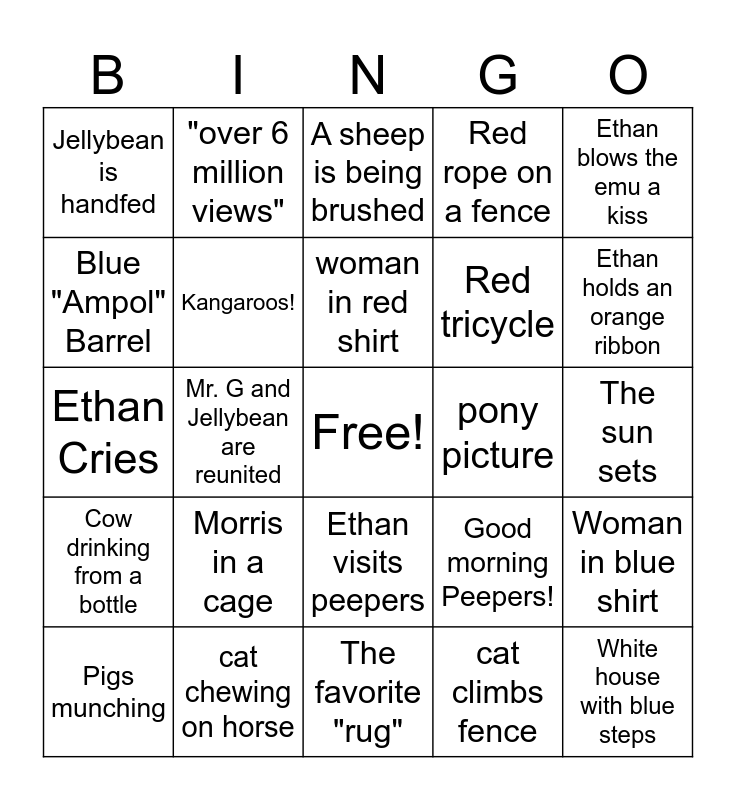 | B | I | N | G | O |
|---|---|---|---|---|
| Jellybean is handfed | "over 6 million views" | A sheep is being brushed | Red rope on a fence | Ethan blows the emu a kiss |
| Blue "Ampol" Barrel | Kangaroos! | woman in red shirt | Red tricycle | Ethan holds an orange ribbon |
| Ethan Cries | Mr. G and Jellybean are reunited | Free! | pony picture | The sun sets |
| Cow drinking from a bottle | Morris in a cage | Ethan visits peepers | Good morning Peepers! | Woman in blue shirt |
| Pigs munching | cat chewing on horse | The favorite "rug" | cat climbs fence | White house with blue steps |